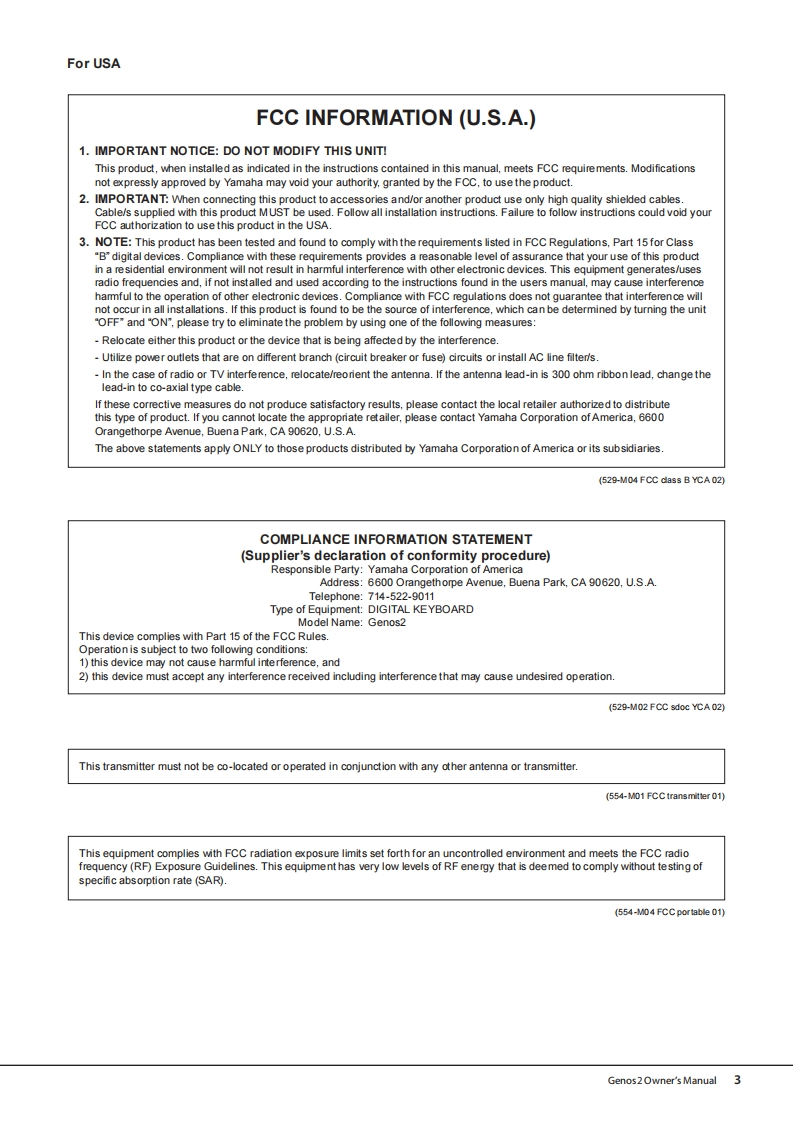 For USA

FCC INFORMATION (U.S.A.)

1. IMPORTANT NOTICE: DO NOT MODIFY THIS UNIT!
This product, when installed as indicated in the instructions contained in this manual, meets FCC requirements. Modifications not expressly approved by Yamaha may void your authority, granted by the FCC, to use the product.

2. IMPORTANT: When connecting this product to accessories and/or another product use only high quality shielded cables. Cable/s supplied with this product MUST be used. Follow all installation instructions. Failure to follow instructions could void your FCC authorization to use this product in the USA.

3. NOTE: This product has been tested and found to comply with the requirements listed in FCC Regulations, Part 15 for Class "B" digital devices. Compliance with these requirements provides a reasonable level of assurance that your use of this product in a residential environment will not result in harmful interference with other electronic devices. This equipment generates/uses radio frequencies and, if not installed and used according to the instructions found in the users manual, may cause interference harmful to the operation of other electronic devices. Compliance with FCC regulations does not guarantee that interference will not occur in all installations. If this product is found to be the source of interference, which can be determined by turning the unit "OFF" and "ON", please try to eliminate the problem by using one of the following measures:

- Relocate either this product or the device that is being affected by the interference.

- Utilize power outlets that are on different branch (circuit breaker or fuse) circuits or install AC line filter/s.

- In the case of radio or TV interference, relocate/reorient the antenna. If the antenna lead-in is 300 ohm ribbon lead, change the lead-in to co-axial type cable.

If these corrective measures do not produce satisfactory results, please contact the local retailer authorized to distribute this type of product. If you cannot locate the appropriate retailer, please contact Yamaha Corporation of America, 6600 Orangethorpe Avenue, Buena Park, CA 90620, U.S.A.

The above statements apply ONLY to those products distributed by Yamaha Corporation of America or its subsidiaries.

(529-M04 FCC class B YCA 02)

COMPLIANCE INFORMATION STATEMENT
(Supplier's declaration of conformity procedure)
Responsible Party: Yamaha Corporation of America
Address: 6600 Orangethorpe Avenue, Buena Park, CA 90620, U.S.A.
Telephone: 714-522-9011
Type of Equipment: DIGITAL KEYBOARD
Model Name: Genos2
This device complies with Part 15 of the FCC Rules.
Operation is subject to two following conditions:
1) this device may not cause harmful interference, and
2) this device must accept any interference received including interference that may cause undesired operation.

(529-M02 FCC sdoc YCA 02)

This transmitter must not be co-located or operated in conjunction with any other antenna or transmitter.

(554-M01 FCC transmitter 01)

This equipment complies with FCC radiation exposure limits set forth for an uncontrolled environment and meets the FCC radio frequency (RF) Exposure Guidelines. This equipment has very low levels of RF energy that is deemed to comply without testing of specific absorption rate (SAR).

(554-M04 FCC portable 01)

Genos2 Owner's Manual 3